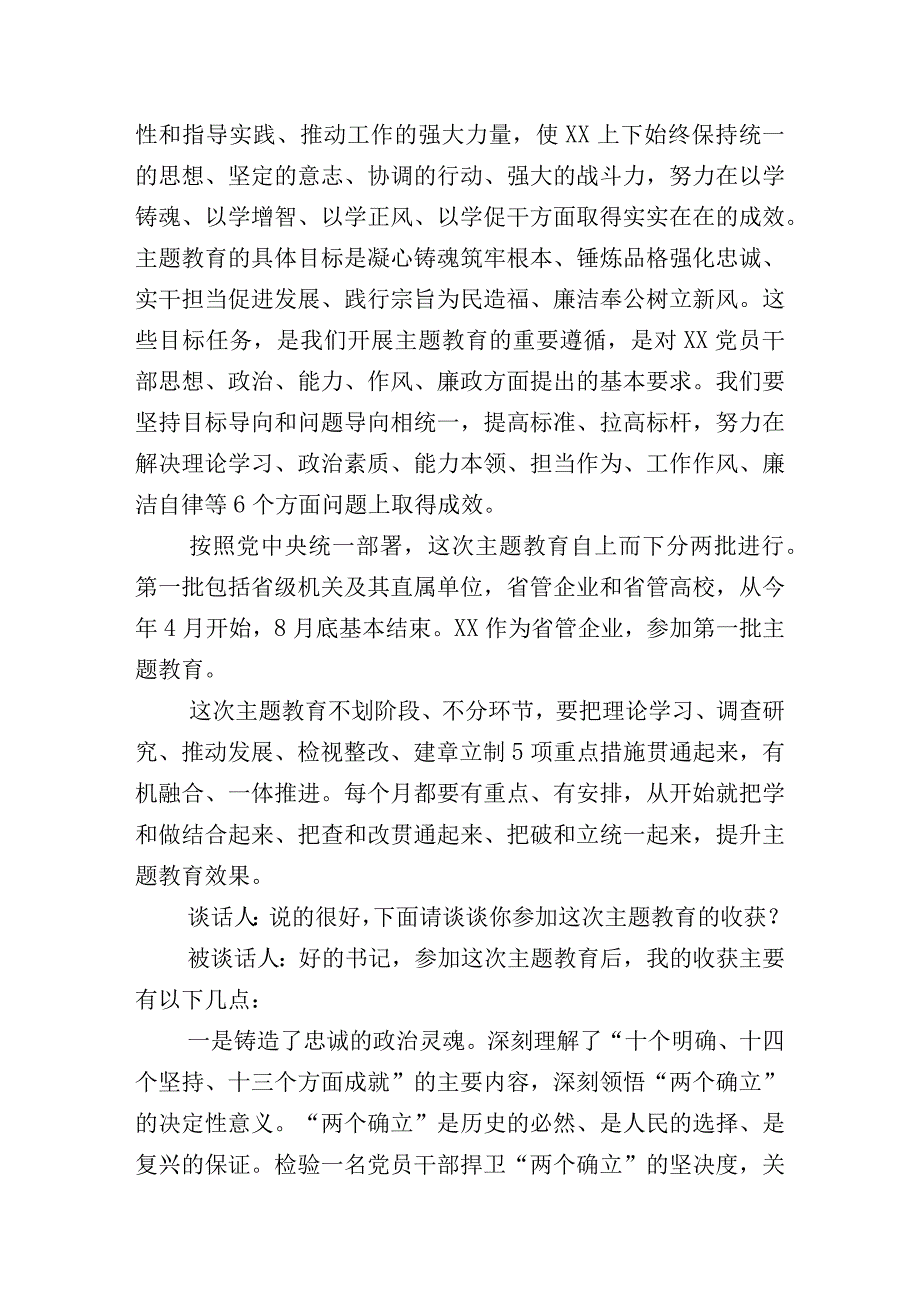 性和指导实践、推动工作的强大力量，使XX上下始终保持统一的思想、坚定的意志、协调的行动、强大的战斗力，努力在以学铸魂、以学增智、以学正风、以学促干方面取得实实在在的成效。主题教育的具体目标是凝心铸魂筑牢根本、锤炼品格强化忠诚、实干担当促进发展、践行宗旨为民造福、廉洁奉公树立新风。这些目标任务，是我们开展主题教育的重要遵循，是对XX党员干部思想、政治、能力、作风、廉政方面提出的基本要求。我们要坚持目标导向和问题导向相统一，提高标准、拉高标杆，努力在解决理论学习、政治素质、能力本领、担当作为、工作作风、廉洁自律等6个方面问题上取得成效。

按照党中央统一部署，这次主题教育自上而下分两批进行。第一批包括省级机关及其直属单位，省管企业和省管高校，从今年4月开始，8月底基本结束。XX作为省管企业，参加第一批主题教育。

这次主题教育不划阶段、不分环节，要把理论学习、调查研究、推动发展、检视整改、建章立制5项重点措施贯通起来，有机融合、一体推进。每个月都要有重点、有安排，从开始就把学和做结合起来、把查和改贯通起来、把破和立统一起来，提升主题教育效果。

谈话人：说的很好，下面请谈谈你参加这次主题教育的收获？

被谈话人：好的书记，参加这次主题教育后，我的收获主要有以下几点：

一是铸造了忠诚的政治灵魂。深刻理解了“十个明确、十四个坚持、十三个方面成就”的主要内容，深刻领悟“两个确立”的决定性意义。“两个确立”是历史的必然、是人民的选择、是复兴的保证。检验一名党员干部捍卫“两个确立”的坚决度，关